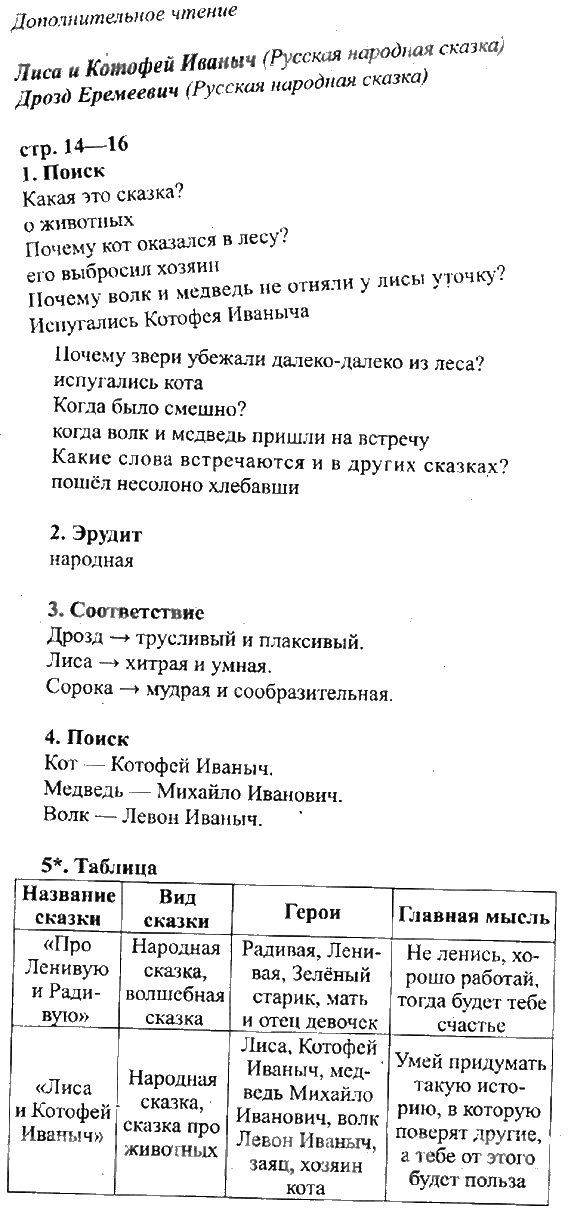 Дополнительное чтение

Лиса и Котофей Иваныч (Русская народная сказка)
Дрозд Еремеевич (Русская народная сказка)

стр. 14—16
1. Поиск
Какая это сказка?
о животных
Почему кот оказался в лесу?
его выбросил хозяин
Почему волк и медведь не отняли у лисы уточку?
Испугались Котофея Иваныча

Почему звери убежали далеко-далеко из леса?
испугались кота
Когда было смешно?
когда волк и медведь пришли на встречу
Какие слова встречаются и в других сказках?
пошёл несолоно хлебавши

2. Эрудит
народная

3. Соответствие
Дрозд → трусливый и плаксивый.
Лиса → хитрая и умная.
Сорока → мудрая и сообразительная.

4. Поиск
Кот — Котофей Иваныч.
Медведь — Михайло Иванович.
Волк — Левон Иваныч.

5*. Таблица

| Название сказки | Вид сказки | Герои | Главная мысль |
|---|---|---|---|
| «Про Ленивую и Радивую» | Народная сказка, волшебная сказка | Радивая, Ленивая, Зелёный старик, мать и отец девочек | Не ленись, хорошо работай, тогда будет тебе счастье |
| «Лиса и Котофей Иваныч» | Народная сказка, сказка про животных | Лиса, Котофей Иваныч, медведь Михайло Иванович, волк Левон Иваныч, заяц, хозяин кота | Умей придумать такую историю, в которую поверят другие, а тебе от этого будет польза |